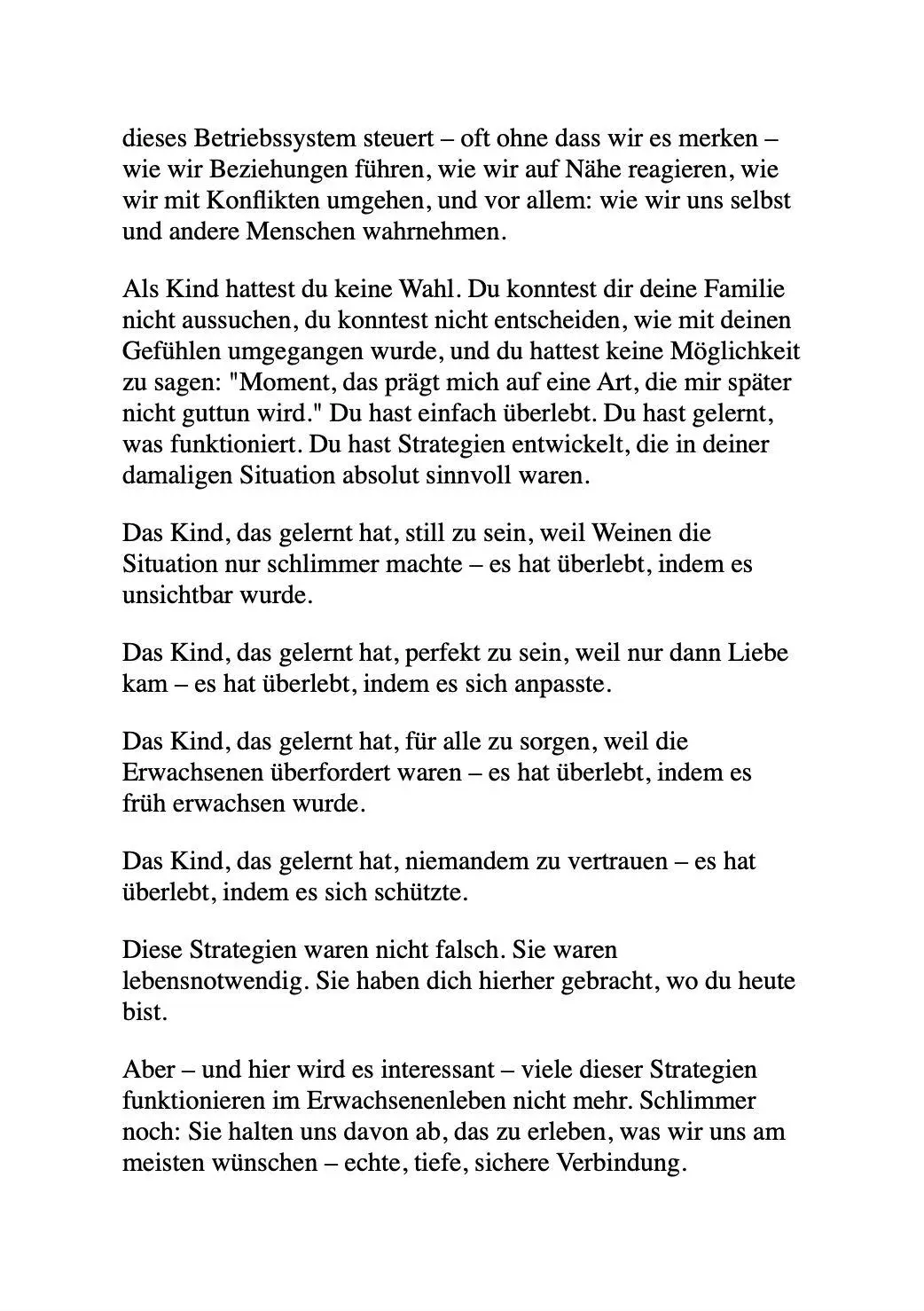 dieses Betriebssystem steuert – oft ohne dass wir es merken – wie wir Beziehungen führen, wie wir auf Nähe reagieren, wie wir mit Konflikten umgehen, und vor allem: wie wir uns selbst und andere Menschen wahrnehmen.

Als Kind hattest du keine Wahl. Du konntest dir deine Familie nicht aussuchen, du konntest nicht entscheiden, wie mit deinen Gefühlen umgegangen wurde, und du hattest keine Möglichkeit zu sagen: "Moment, das prägt mich auf eine Art, die mir später nicht guttun wird." Du hast einfach überlebt. Du hast gelernt, was funktioniert. Du hast Strategien entwickelt, die in deiner damaligen Situation absolut sinnvoll waren.

Das Kind, das gelernt hat, still zu sein, weil Weinen die Situation nur schlimmer machte – es hat überlebt, indem es unsichtbar wurde.

Das Kind, das gelernt hat, perfekt zu sein, weil nur dann Liebe kam – es hat überlebt, indem es sich anpasste.

Das Kind, das gelernt hat, für alle zu sorgen, weil die Erwachsenen überfordert waren – es hat überlebt, indem es früh erwachsen wurde.

Das Kind, das gelernt hat, niemandem zu vertrauen – es hat überlebt, indem es sich schützte.

Diese Strategien waren nicht falsch. Sie waren lebensnotwendig. Sie haben dich hierher gebracht, wo du heute bist.

Aber – und hier wird es interessant – viele dieser Strategien funktionieren im Erwachsenenleben nicht mehr. Schlimmer noch: Sie halten uns davon ab, das zu erleben, was wir uns am meisten wünschen – echte, tiefe, sichere Verbindung.